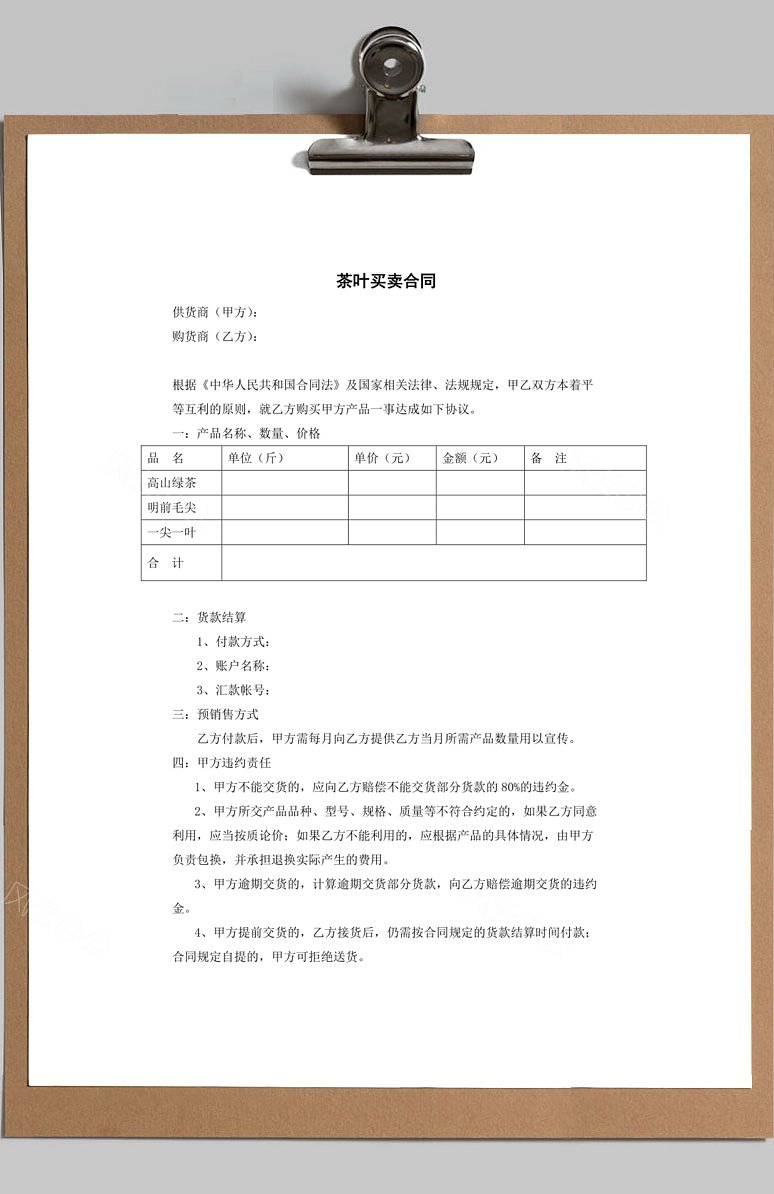 茶叶买卖合同

供货商（甲方）：

购货商（乙方）：

根据《中华人民共和国合同法》及国家相关法律、法规规定，甲乙双方本着平等互利的原则，就乙方购买甲方产品一事达成如下协议。

一：产品名称、数量、价格

| 品　名 | 单位（斤） | 单价（元） | 金额（元） | 备　注 |
|---|---|---|---|---|
| 高山绿茶 | | | | |
| 明前毛尖 | | | | |
| 一尖一叶 | | | | |
| 合　计 | | | | |

二：货款结算

1、付款方式：

2、账户名称：

3、汇款帐号：

三：预销售方式

乙方付款后，甲方需每月向乙方提供乙方当月所需产品数量用以宣传。

四：甲方违约责任

1、甲方不能交货的，应向乙方赔偿不能交货部分货款的 80%的违约金。

2、甲方所交产品品种、型号、规格、质量等不符合约定的，如果乙方同意利用，应当按质论价；如果乙方不能利用的，应根据产品的具体情况，由甲方负责包换，并承担退换实际产生的费用。

3、甲方逾期交货的，计算逾期交货部分货款，向乙方赔偿逾期交货的违约金。

4、甲方提前交货的，乙方接货后，仍需按合同规定的货款结算时间付款；合同规定自提的，甲方可拒绝送货。